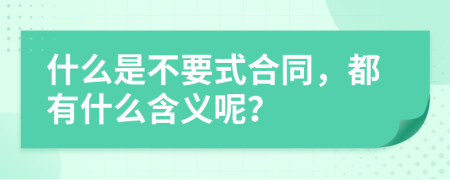 什么是不要式合同，都有什么含义呢?